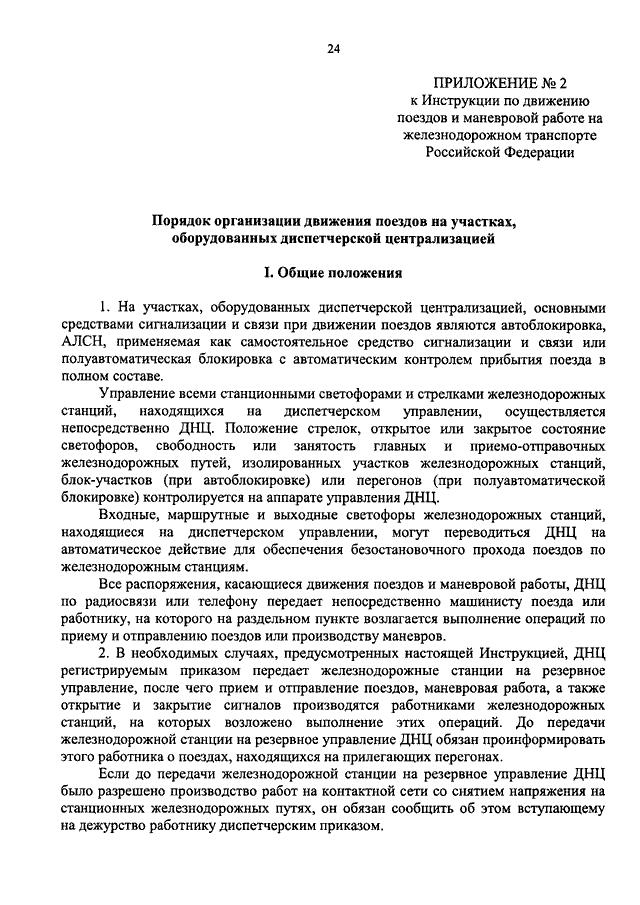 24

ПРИЛОЖЕНИЕ № 2
к Инструкции по движению поездов и маневровой работе на железнодорожном транспорте Российской Федерации

Порядок организации движения поездов на участках, оборудованных диспетчерской централизацией

I. Общие положения

1. На участках, оборудованных диспетчерской централизацией, основными средствами сигнализации и связи при движении поездов являются автоблокировка, АЛСН, применяемая как самостоятельное средство сигнализации и связи или полуавтоматическая блокировка с автоматическим контролем прибытия поезда в полном составе.

Управление всеми станционными светофорами и стрелками железнодорожных станций, находящихся на диспетчерском управлении, осуществляется непосредственно ДНЦ. Положение стрелок, открытое или закрытое состояние светофоров, свободность или занятость главных и приемо-отправочных железнодорожных путей, изолированных участков железнодорожных станций, блок-участков (при автоблокировке) или перегонов (при полуавтоматической блокировке) контролируется на аппарате управления ДНЦ.

Входные, маршрутные и выходные светофоры железнодорожных станций, находящиеся на диспетчерском управлении, могут переводиться ДНЦ на автоматическое действие для обеспечения безостановочного прохода поездов по железнодорожным станциям.

Все распоряжения, касающиеся движения поездов и маневровой работы, ДНЦ по радиосвязи или телефону передает непосредственно машинисту поезда или работнику, на которого на раздельном пункте возлагается выполнение операций по приему и отправлению поездов или производству маневров.

2. В необходимых случаях, предусмотренных настоящей Инструкцией, ДНЦ регистрируемым приказом передает железнодорожные станции на резервное управление, после чего прием и отправление поездов, маневровая работа, а также открытие и закрытие сигналов производятся работниками железнодорожных станций, на которых возложено выполнение этих операций. До передачи железнодорожной станции на резервное управление ДНЦ обязан проинформировать этого работника о поездах, находящихся на прилегающих перегонах.

Если до передачи железнодорожной станции на резервное управление ДНЦ было разрешено производство работ на контактной сети со снятием напряжения на станционных железнодорожных путях, он обязан сообщить об этом вступающему на дежурство работнику диспетчерским приказом.